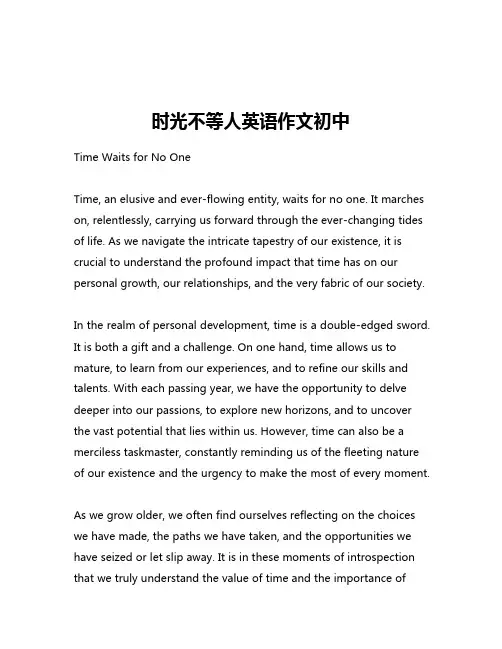 时光不等人英语作文初中

Time Waits for No One

Time, an elusive and ever-flowing entity, waits for no one. It marches on, relentlessly, carrying us forward through the ever-changing tides of life. As we navigate the intricate tapestry of our existence, it is crucial to understand the profound impact that time has on our personal growth, our relationships, and the very fabric of our society.

In the realm of personal development, time is a double-edged sword. It is both a gift and a challenge. On one hand, time allows us to mature, to learn from our experiences, and to refine our skills and talents. With each passing year, we have the opportunity to delve deeper into our passions, to explore new horizons, and to uncover the vast potential that lies within us. However, time can also be a merciless taskmaster, constantly reminding us of the fleeting nature of our existence and the urgency to make the most of every moment.

As we grow older, we often find ourselves reflecting on the choices we have made, the paths we have taken, and the opportunities we have seized or let slip away. It is in these moments of introspection that we truly understand the value of time and the importance of